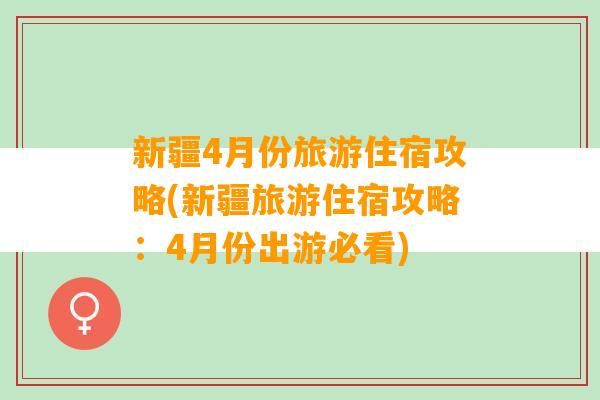 新疆4月份旅游住宿攻略(新疆旅游住宿攻略：4月份出游必看)